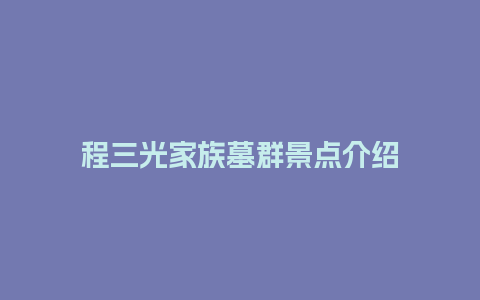 程三光家族墓群景点介绍